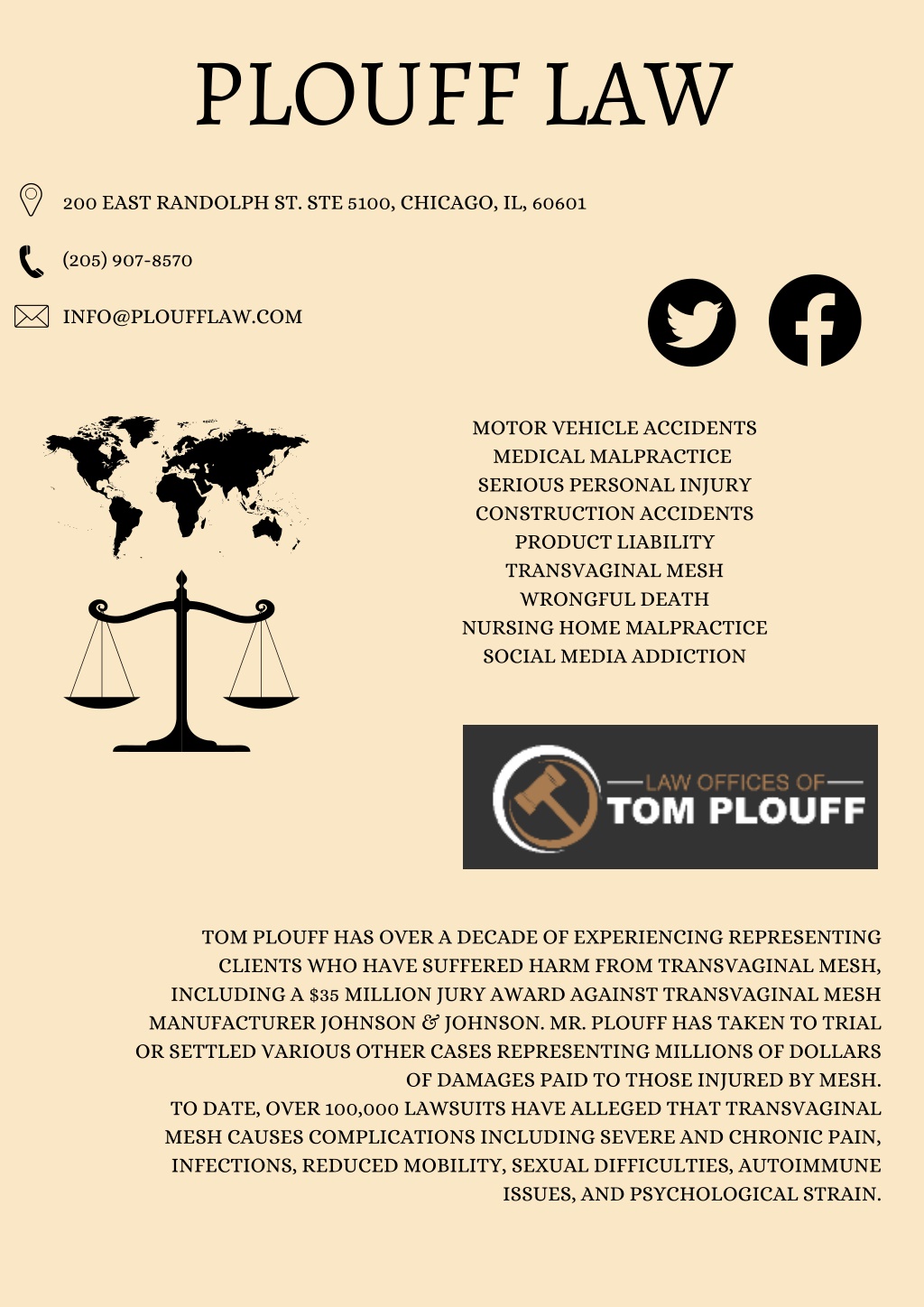 PLOUFF LAW

200 EAST RANDOLPH ST. STE 5100, CHICAGO, IL, 60601

(205) 907-8570

INFO@PLOUFFLAW.COM

MOTOR VEHICLE ACCIDENTS
MEDICAL MALPRACTICE
SERIOUS PERSONAL INJURY
CONSTRUCTION ACCIDENTS
PRODUCT LIABILITY
TRANSVAGINAL MESH
WRONGFUL DEATH
NURSING HOME MALPRACTICE
SOCIAL MEDIA ADDICTION

LAW OFFICES OF
TOM PLOUFF

TOM PLOUFF HAS OVER A DECADE OF EXPERIENCING REPRESENTING CLIENTS WHO HAVE SUFFERED HARM FROM TRANSVAGINAL MESH, INCLUDING A $35 MILLION JURY AWARD AGAINST TRANSVAGINAL MESH MANUFACTURER JOHNSON & JOHNSON. MR. PLOUFF HAS TAKEN TO TRIAL OR SETTLED VARIOUS OTHER CASES REPRESENTING MILLIONS OF DOLLARS OF DAMAGES PAID TO THOSE INJURED BY MESH.
TO DATE, OVER 100,000 LAWSUITS HAVE ALLEGED THAT TRANSVAGINAL MESH CAUSES COMPLICATIONS INCLUDING SEVERE AND CHRONIC PAIN, INFECTIONS, REDUCED MOBILITY, SEXUAL DIFFICULTIES, AUTOIMMUNE ISSUES, AND PSYCHOLOGICAL STRAIN.